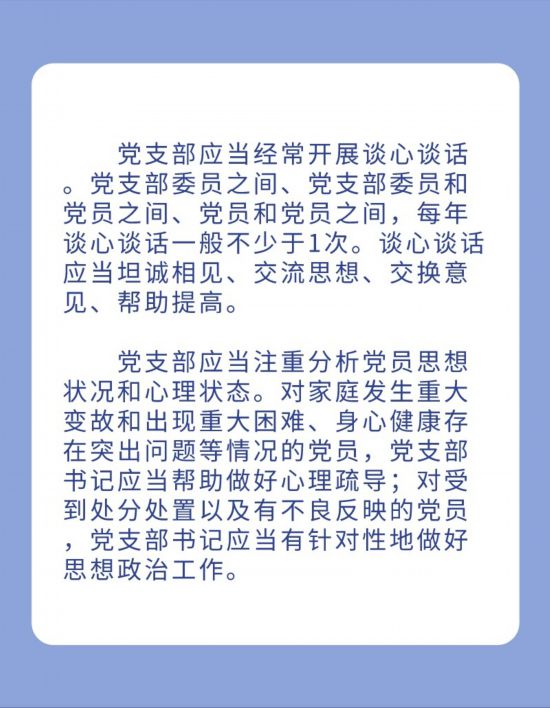 党支部应当经常开展谈心谈话。党支部委员之间、党支部委员和党员之间、党员和党员之间，每年谈心谈话一般不少于1次。谈心谈话应当坦诚相见、交流思想、交换意见、帮助提高。

党支部应当注重分析党员思想状况和心理状态。对家庭发生重大变故和出现重大困难、身心健康存在突出问题等情况的党员，党支部书记应当帮助做好心理疏导；对受到处分处置以及有不良反映的党员，党支部书记应当有针对性地做好思想政治工作。